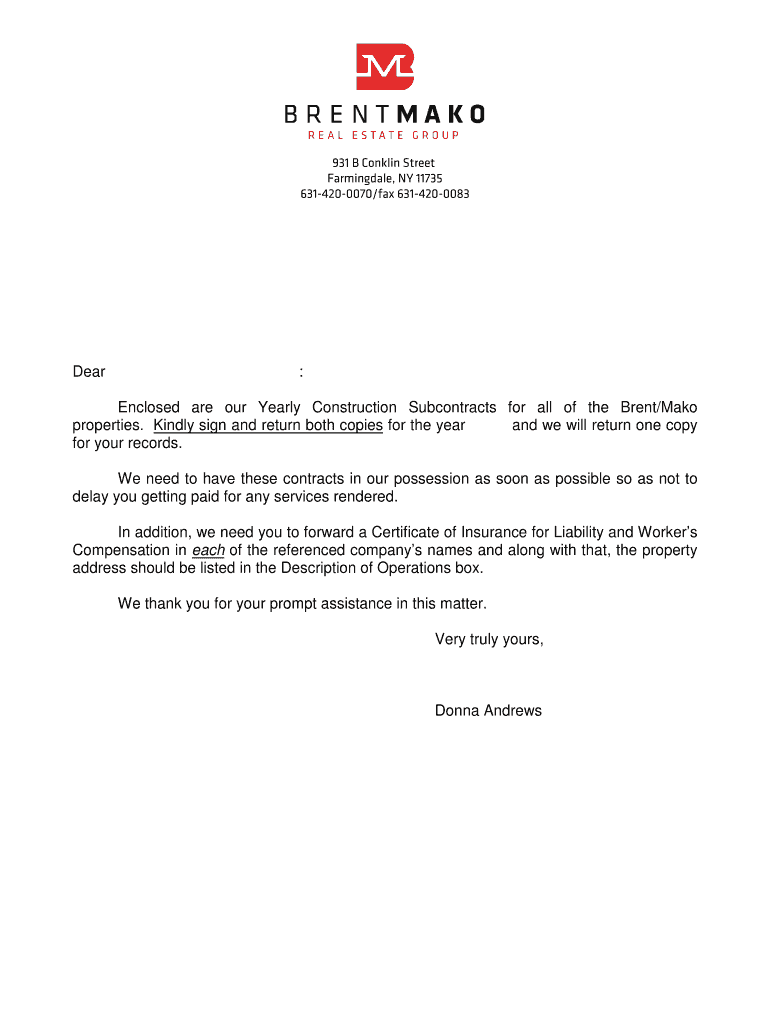 BRENTMAKO
REAL ESTATE GROUP

931 B Conklin Street
Farmingdale, NY 11735
631-420-0070/fax 631-420-0083

Dear :

Enclosed are our Yearly Construction Subcontracts for all of the Brent/Mako properties. Kindly sign and return both copies for the year and we will return one copy for your records.

We need to have these contracts in our possession as soon as possible so as not to delay you getting paid for any services rendered.

In addition, we need you to forward a Certificate of Insurance for Liability and Worker's Compensation in each of the referenced company's names and along with that, the property address should be listed in the Description of Operations box.

We thank you for your prompt assistance in this matter.

Very truly yours,

Donna Andrews